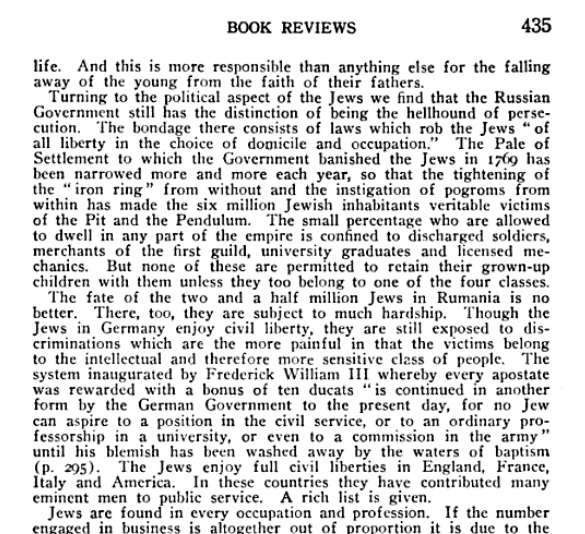 BOOK REVIEWS 435

life. And this is more responsible than anything else for the falling away of the young from the faith of their fathers.

Turning to the political aspect of the Jews we find that the Russian Government still has the distinction of being the hellhound of persecution. The bondage there consists of laws which rob the Jews "of all liberty in the choice of domicile and occupation." The Pale of Settlement to which the Government banished the Jews in 1769 has been narrowed more and more each year, so that the tightening of the "iron ring" from without and the instigation of pogroms from within has made the six million Jewish inhabitants veritable victims of the Pit and the Pendulum. The small percentage who are allowed to dwell in any part of the empire is confined to discharged soldiers, merchants of the first guild, university graduates and licensed mechanics. But none of these are permitted to retain their grown-up children with them unless they too belong to one of the four classes.

The fate of the two and a half million Jews in Rumania is no better. There, too, they are subject to much hardship. Though the Jews in Germany enjoy civil liberty, they are still exposed to discriminations which are the more painful in that the victims belong to the intellectual and therefore more sensitive class of people. The system inaugurated by Frederick William III whereby every apostate was rewarded with a bonus of ten ducats "is continued in another form by the German Government to the present day, for no Jew can aspire to a position in the civil service, or to an ordinary professorship in a university, or even to a commission in the army" until his blemish has been washed away by the waters of baptism (p. 295). The Jews enjoy full civil liberties in England, France, Italy and America. In these countries they have contributed many eminent men to public service. A rich list is given.

Jews are found in every occupation and profession. If the number engaged in business is altogether out of proportion it is due to the